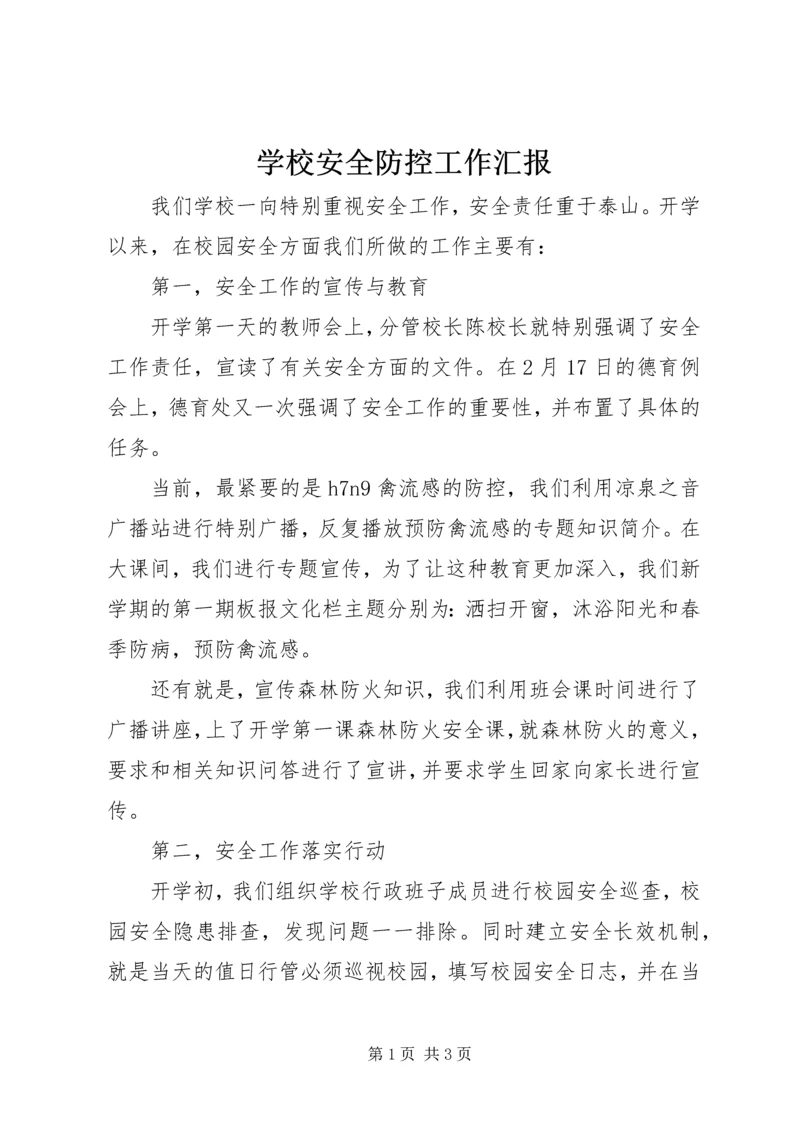 学校安全防控工作汇报

我们学校一向特别重视安全工作，安全责任重于泰山。开学以来，在校园安全方面我们所做的工作主要有：

第一，安全工作的宣传与教育

开学第一天的教师会上，分管校长陈校长就特别强调了安全工作责任，宣读了有关安全方面的文件。在2月17日的德育例会上，德育处又一次强调了安全工作的重要性，并布置了具体的任务。

当前，最紧要的是h7n9禽流感的防控，我们利用凉泉之音广播站进行特别广播，反复播放预防禽流感的专题知识简介。在大课间，我们进行专题宣传，为了让这种教育更加深入，我们新学期的第一期板报文化栏主题分别为：洒扫开窗，沐浴阳光和春季防病，预防禽流感。

还有就是，宣传森林防火知识，我们利用班会课时间进行了广播讲座，上了开学第一课森林防火安全课，就森林防火的意义，要求和相关知识问答进行了宣讲，并要求学生回家向家长进行宣传。

第二，安全工作落实行动

开学初，我们组织学校行政班子成员进行校园安全巡查，校园安全隐患排查，发现问题一一排除。同时建立安全长效机制，就是当天的值日行管必须巡视校园，填写校园安全日志，并在当

第1页 共3页